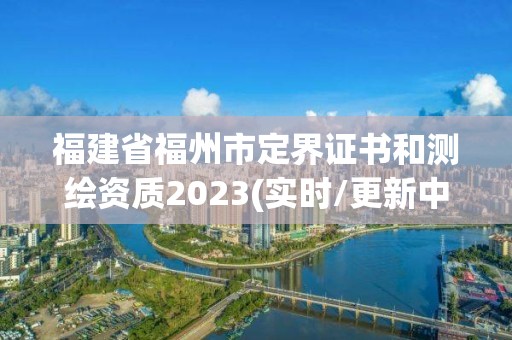 福建省福州市定界证书和测绘资质2023(实时/更新中